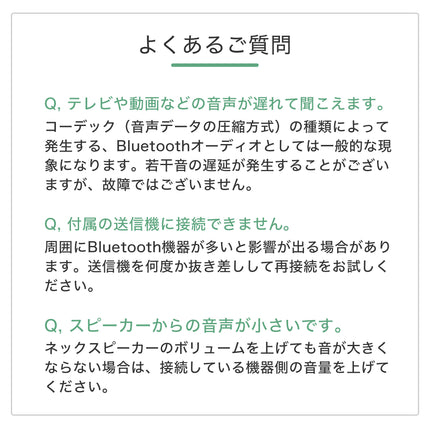 よくあるご質問

Q, テレビや動画などの音声が遅れて聞こえます。
コーデック（音声データの圧縮方式）の種類によって発生する、Bluetoothオーディオとしては一般的な現象になります。若干音の遅延が発生することがございますが、故障ではございません。

Q, 付属の送信機に接続できません。
周囲にBluetooth機器が多いと影響が出る場合があります。送信機を何度か抜き差しして再接続をお試しください。

Q, スピーカーからの音声が小さいです。
ネックスピーカーのボリュームを上げても音が大きくならない場合は、接続している機器側の音量を上げてください。